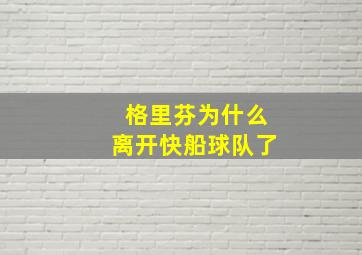 格里芬为什么
离开快船球队了